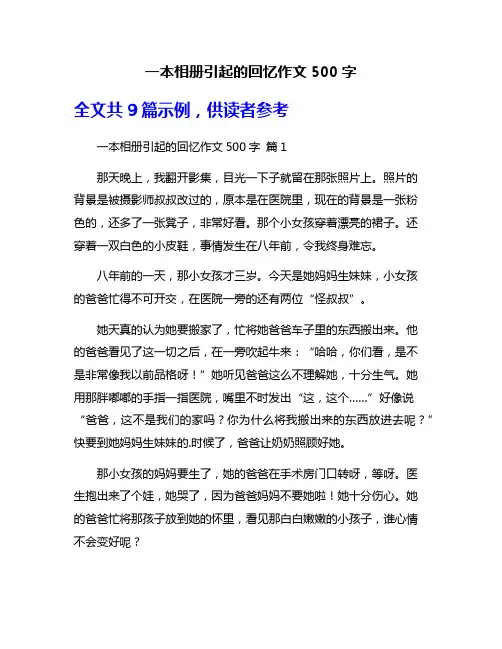 一本相册引起的回忆作文 500 字

全文共 9 篇示例，供读者参考

一本相册引起的回忆作文 500 字 篇 1

那天晚上，我翻开影集，目光一下子就留在那张照片上。照片的背景是被摄影师叔叔改过的，原本是在医院里，现在的背景是一张粉色的，还多了一张凳子，非常好看。那个小女孩穿着漂亮的裙子。还穿着一双白色的小皮鞋，事情发生在八年前，令我终身难忘。

八年前的一天，那小女孩才三岁。今天是她妈妈生妹妹，小女孩的爸爸忙得不可开交，在医院一旁的还有两位“怪叔叔”。

她天真的认为她要搬家了，忙将她爸爸车子里的东西搬出来。他的爸爸看见了这一切之后，在一旁吹起牛来：“哈哈，你们看，是不是非常像我以前品格呀！”她听见爸爸这么不理解她，十分生气。她用那胖嘟嘟的手指一指医院，嘴里不时发出“这，这个……”好像说“爸爸，这不是我们的家吗？你为什么将我搬出来的东西放进去呢？”快要到她妈妈生妹妹的.时候了，爸爸让奶奶照顾好她。

那小女孩的妈妈要生了，她的爸爸在手术房门口转呀，等呀。医生抱出来了个娃，她哭了，因为爸爸妈妈不要她啦！她十分伤心。她的爸爸忙将那孩子放到她的怀里，看见那白白嫩嫩的小孩子，谁心情不会变好呢？